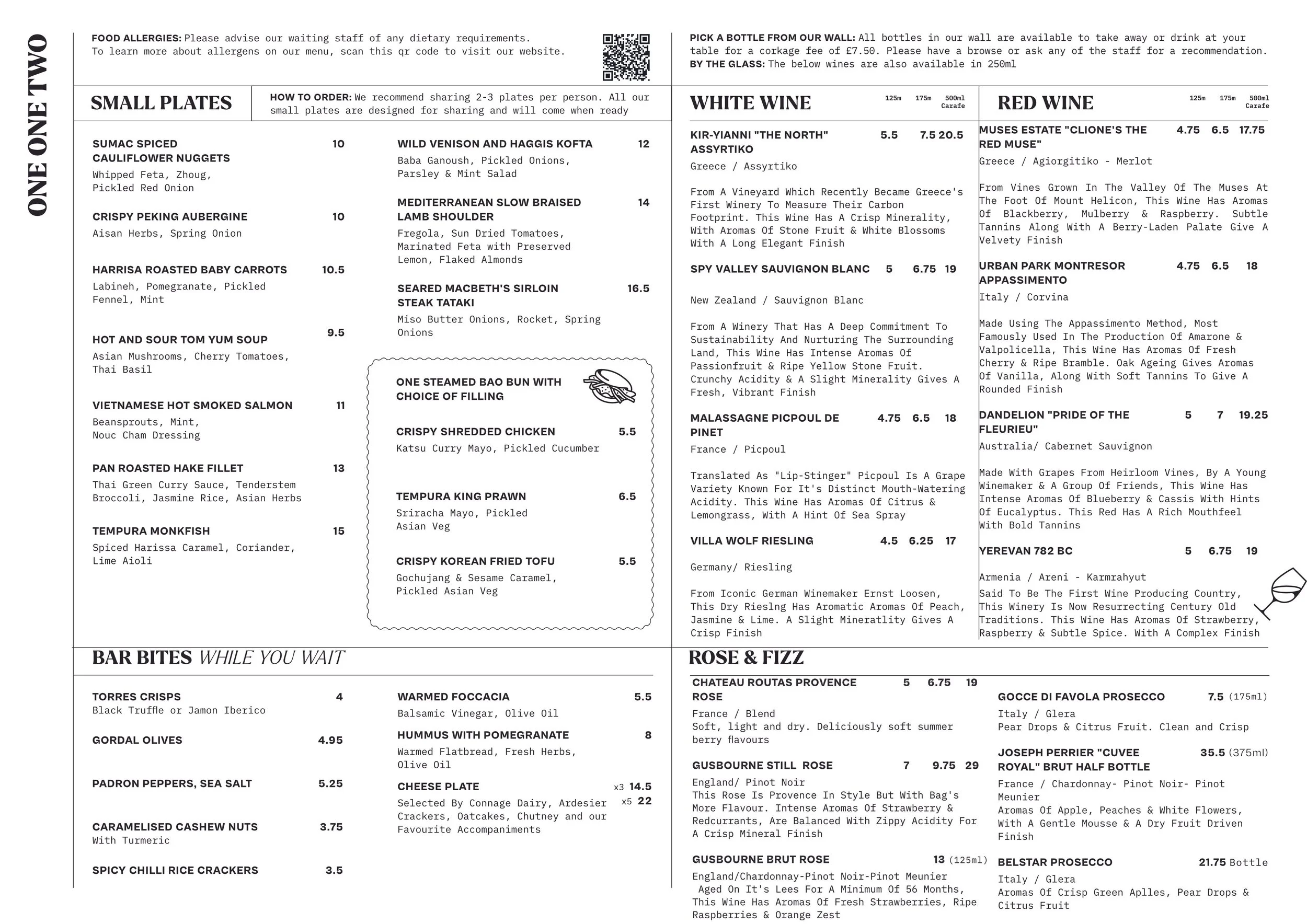 ONE ONE TWO

FOOD ALLERGIES: Please advise our waiting staff of any dietary requirements. To learn more about allergens on our menu, scan this qr code to visit our website.

SMALL PLATES

HOW TO ORDER: We recommend sharing 2-3 plates per person. All our small plates are designed for sharing and will come when ready

SUMAC SPICED CAULIFLOWER NUGGETS 10
Whipped Feta, Zhoug, Pickled Red Onion

CRISPY PEKING AUBERGINE 10
Aisan Herbs, Spring Onion

HARRISA ROASTED BABY CARROTS 10.5
Labineh, Pomegranate, Pickled Fennel, Mint

HOT AND SOUR TOM YUM SOUP 9.5
Asian Mushrooms, Cherry Tomatoes, Thai Basil

VIETNAMESE HOT SMOKED SALMON 11
Beansprouts, Mint, Nouc Cham Dressing

PAN ROASTED HAKE FILLET 13
Thai Green Curry Sauce, Tenderstem Broccoli, Jasmine Rice, Asian Herbs

TEMPURA MONKFISH 15
Spiced Harissa Caramel, Coriander, Lime Aioli

WILD VENISON AND HAGGIS KOFTA 12
Baba Ganoush, Pickled Onions, Parsley & Mint Salad

MEDITERRANEAN SLOW BRAISED LAMB SHOULDER 14
Fregola, Sun Dried Tomatoes, Marinated Feta with Preserved Lemon, Flaked Almonds

SEARED MACBETH'S SIRLOIN STEAK TATAKI 16.5
Miso Butter Onions, Rocket, Spring Onions

ONE STEAMED BAO BUN WITH CHOICE OF FILLING

CRISPY SHREDDED CHICKEN 5.5
Katsu Curry Mayo, Pickled Cucumber

TEMPURA KING PRAWN 6.5
Sriracha Mayo, Pickled Asian Veg

CRISPY KOREAN FRIED TOFU 5.5
Gochujang & Sesame Caramel, Pickled Asian Veg

BAR BITES WHILE YOU WAIT

TORRES CRISPS 4
Black Truffle or Jamon Iberico

GORDAL OLIVES 4.95

PADRON PEPPERS, SEA SALT 5.25

CARAMELISED CASHEW NUTS 3.75
With Turmeric

SPICY CHILLI RICE CRACKERS 3.5

WARMED FOCCACIA 5.5
Balsamic Vinegar, Olive Oil

HUMMUS WITH POMEGRANATE 8
Warmed Flatbread, Fresh Herbs, Olive Oil

CHEESE PLATE x3 14.5 x5 22
Selected By Connage Dairy, Ardesier Crackers, Oatcakes, Chutney and our Favourite Accompaniments

PICK A BOTTLE FROM OUR WALL: All bottles in our wall are available to take away or drink at your table for a corkage fee of £7.50. Please have a browse or ask any of the staff for a recommendation.
BY THE GLASS: The below wines are also available in 250ml

WHITE WINE 125m 175m 500ml Carafe

KIR-YIANNI "THE NORTH" ASSYRTIKO 5.5 7.5 20.5
Greece / Assyrtiko
From A Vineyard Which Recently Became Greece's First Winery To Measure Their Carbon Footprint. This Wine Has A Crisp Minerality, With Aromas Of Stone Fruit & White Blossoms With A Long Elegant Finish

SPY VALLEY SAUVIGNON BLANC 5 6.75 19
New Zealand / Sauvignon Blanc
From A Winery That Has A Deep Commitment To Sustainability And Nurturing The Surrounding Land, This Wine Has Intense Aromas Of Passionfruit & Ripe Yellow Stone Fruit. Crunchy Acidity & A Slight Minerality Gives A Fresh, Vibrant Finish

MALASSAGNE PICPOUL DE PINET 4.75 6.5 18
France / Picpoul
Translated As "Lip-Stinger" Picpoul Is A Grape Variety Known For It's Distinct Mouth-Watering Acidity. This Wine Has Aromas Of Citrus & Lemongrass, With A Hint Of Sea Spray

VILLA WOLF RIESLING 4.5 6.25 17
Germany/ Riesling
From Iconic German Winemaker Ernst Loosen, This Dry Rieslng Has Aromatic Aromas Of Peach, Jasmine & Lime. A Slight Mineratlity Gives A Crisp Finish

RED WINE 125m 175m 500ml Carafe

MUSES ESTATE "CLIONE'S THE RED MUSE" 4.75 6.5 17.75
Greece / Agiorgitiko - Merlot
From Vines Grown In The Valley Of The Muses At The Foot Of Mount Helicon, This Wine Has Aromas Of Blackberry, Mulberry & Raspberry. Subtle Tannins Along With A Berry-Laden Palate Give A Velvety Finish

URBAN PARK MONTRESOR APPASSIMENTO 4.75 6.5 18
Italy / Corvina
Made Using The Appassimento Method, Most Famously Used In The Production Of Amarone & Valpolicella, This Wine Has Aromas Of Fresh Cherry & Ripe Bramble. Oak Ageing Gives Aromas Of Vanilla, Along With Soft Tannins To Give A Rounded Finish

DANDELION "PRIDE OF THE FLEURIEU" 5 7 19.25
Australia/ Cabernet Sauvignon
Made With Grapes From Heirloom Vines, By A Young Winemaker & A Group Of Friends, This Wine Has Intense Aromas Of Blueberry & Cassis With Hints Of Eucalyptus. This Red Has A Rich Mouthfeel With Bold Tannins

YEREVAN 782 BC 5 6.75 19
Armenia / Areni - Karmrahyut
Said To Be The First Wine Producing Country, This Winery Is Now Resurrecting Century Old Traditions. This Wine Has Aromas Of Strawberry, Raspberry & Subtle Spice. With A Complex Finish

ROSE & FIZZ

CHATEAU ROUTAS PROVENCE ROSE 5 6.75 19
France / Blend
Soft, light and dry. Deliciously soft summer berry flavours

GUSBOURNE STILL ROSE 7 9.75 29
England/ Pinot Noir
This Rose Is Provence In Style But With Bag's More Flavour. Intense Aromas Of Strawberry & Redcurrants, Are Balanced With Zippy Acidity For A Crisp Mineral Finish

GUSBOURNE BRUT ROSE 13 (125ml)
England/Chardonnay-Pinot Noir-Pinot Meunier
Aged On It's Lees For A Minimum Of 56 Months, This Wine Has Aromas Of Fresh Strawberries, Ripe Raspberries & Orange Zest

GOCCE DI FAVOLA PROSECCO 7.5 (175ml)
Italy / Glera
Pear Drops & Citrus Fruit. Clean and Crisp

JOSEPH PERRIER "CUVEE ROYAL" BRUT HALF BOTTLE 35.5 (375ml)
France / Chardonnay- Pinot Noir- Pinot Meunier
Aromas Of Apple, Peaches & White Flowers, With A Gentle Mousse & A Dry Fruit Driven Finish

BELSTAR PROSECCO 21.75 Bottle
Italy / Glera
Aromas Of Crisp Green Aplles, Pear Drops & Citrus Fruit